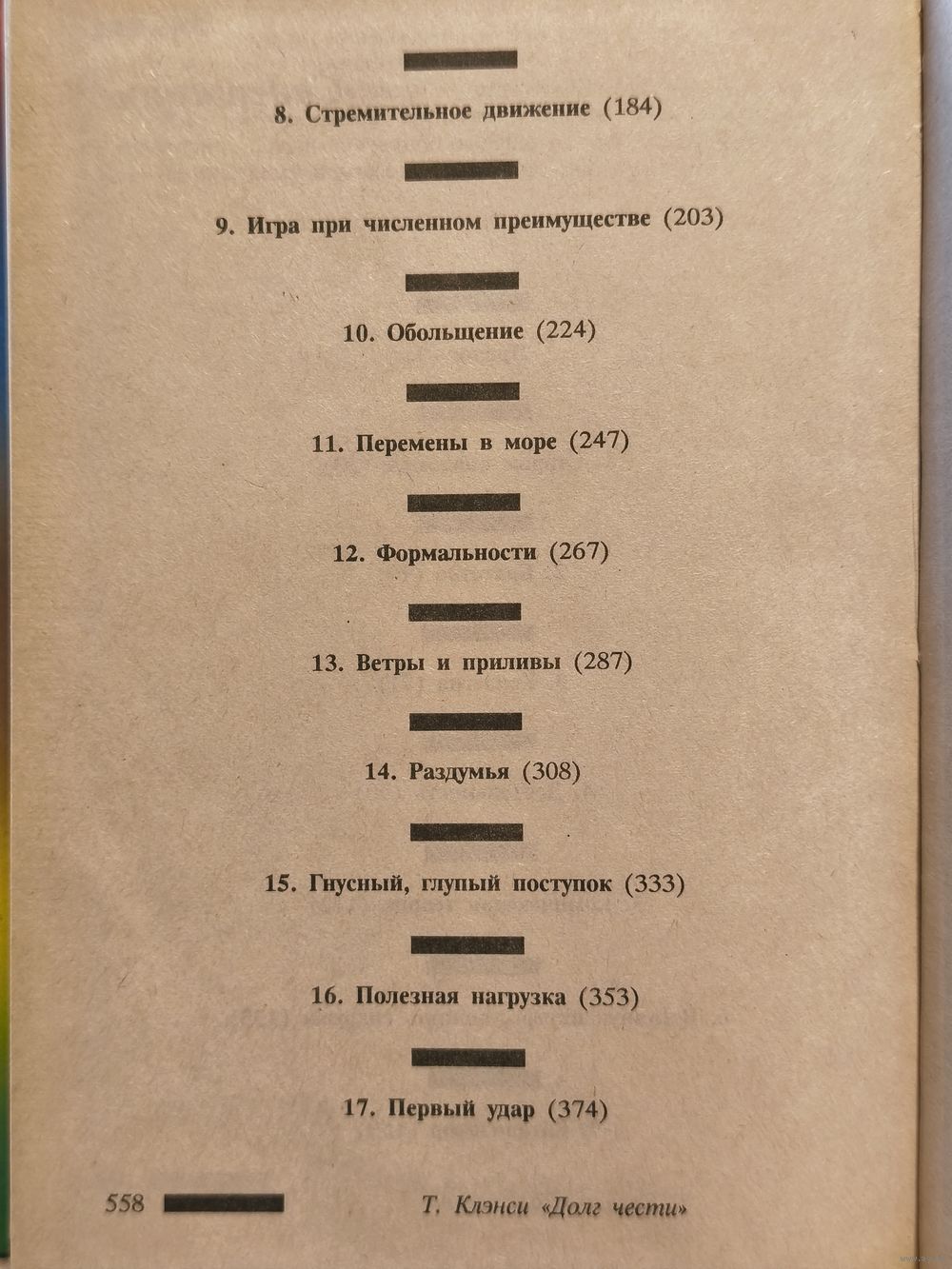 8. Стремительное движение (184)

9. Игра при численном преимуществе (203)

10. Обольщение (224)

11. Перемены в море (247)

12. Формальности (267)

13. Ветры и приливы (287)

14. Раздумья (308)

15. Гнусный, глупый поступок (333)

16. Полезная нагрузка (353)

17. Первый удар (374)

558 Т. Клэнси «Долг чести»